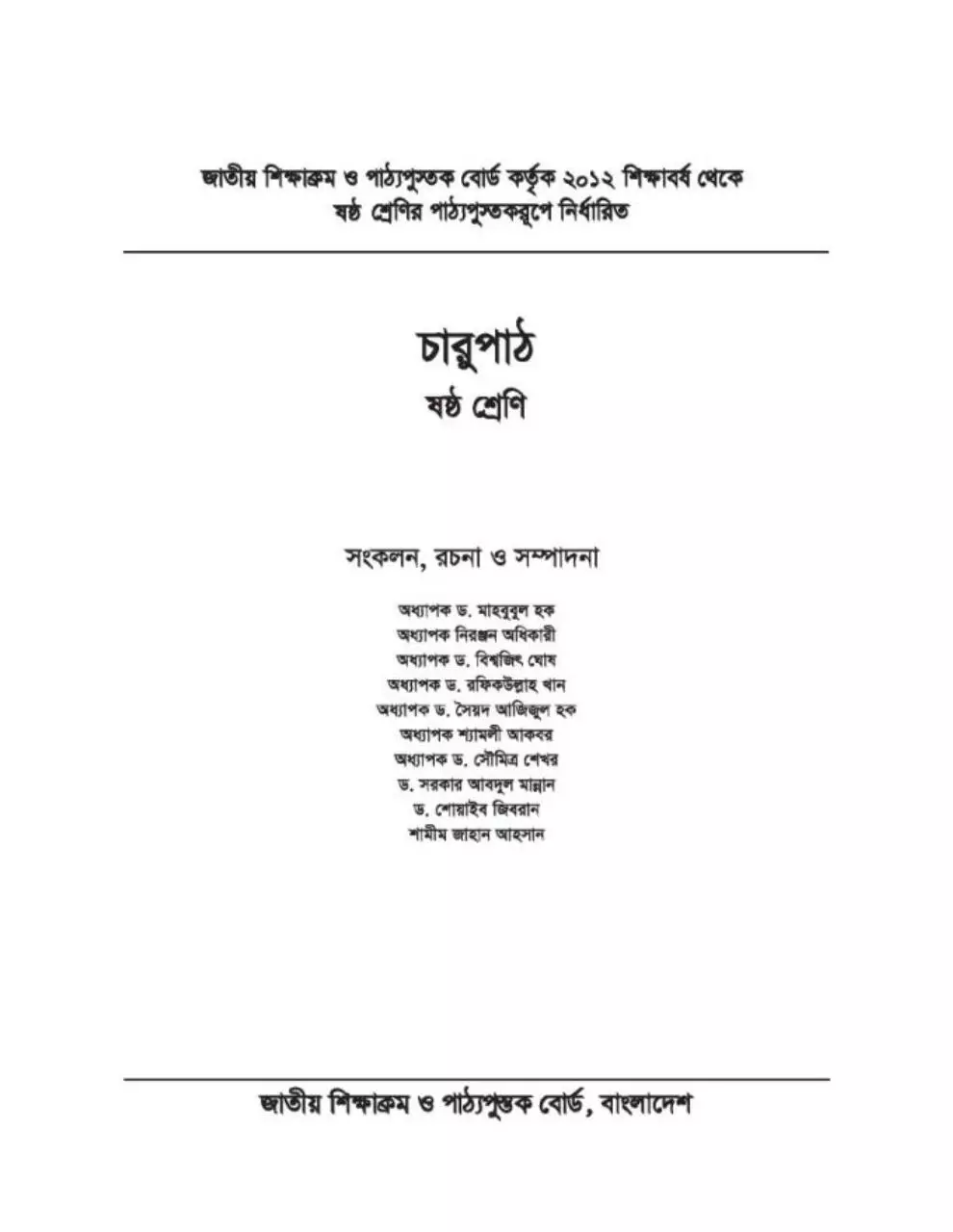 জাতীয় শিক্ষাক্রম ও পাঠ্যপুস্তক বোর্ড কর্তৃক ২০১২ শিক্ষাবর্ষ থেকে ষষ্ঠ শ্রেণির পাঠ্যপুস্তকরূপে নির্ধারিত

চারুপাঠ
ষষ্ঠ শ্রেণি

সংকলন, রচনা ও সম্পাদনা

অধ্যাপক ড. মাহবুবুল হক
অধ্যাপক নিরঞ্জন অধিকারী
অধ্যাপক ড. বিশ্বজিৎ ঘোষ
অধ্যাপক ড. রফিকউল্লাহ খান
অধ্যাপক ড. সৈয়দ আজিজুল হক
অধ্যাপক শ্যামলী আকবর
অধ্যাপক ড. সৌমিত্র শেখর
ড. সরকার আবদুল মান্নান
ড. শোয়াইব জিবরান
শামীম জাহান আহসান

জাতীয় শিক্ষাক্রম ও পাঠ্যপুস্তক বোর্ড, বাংলাদেশ